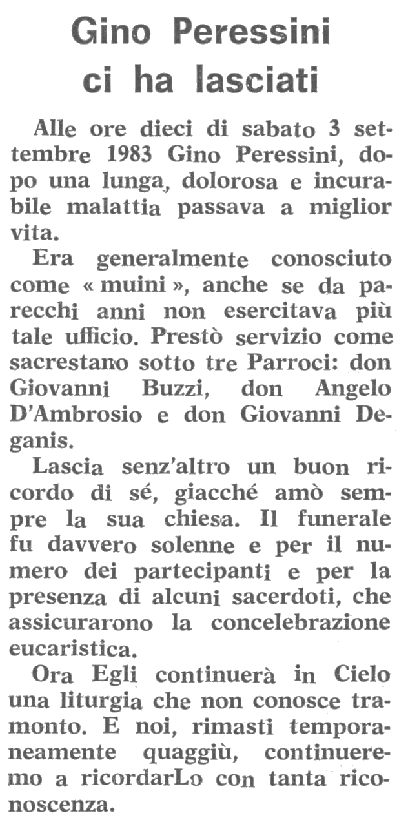 Gino Peressini ci ha lasciati

Alle ore dieci di sabato 3 settembre 1983 Gino Peressini, dopo una lunga, dolorosa e incurabile malattia passava a miglior vita.

Era generalmente conosciuto come « muini », anche se da parecchi anni non esercitava più tale ufficio. Prestò servizio come sacrestano sotto tre Parroci: don Giovanni Buzzi, don Angelo D'Ambrosio e don Giovanni Deganis.

Lascia senz'altro un buon ricordo di sé, giacché amò sempre la sua chiesa. Il funerale fu davvero solenne e per il numero dei partecipanti e per la presenza di alcuni sacerdoti, che assicurarono la concelebrazione eucaristica.

Ora Egli continuerà in Cielo una liturgia che non conosce tramonto. E noi, rimasti temporaneamente quaggiù, continueremo a ricordarLo con tanta riconoscenza.